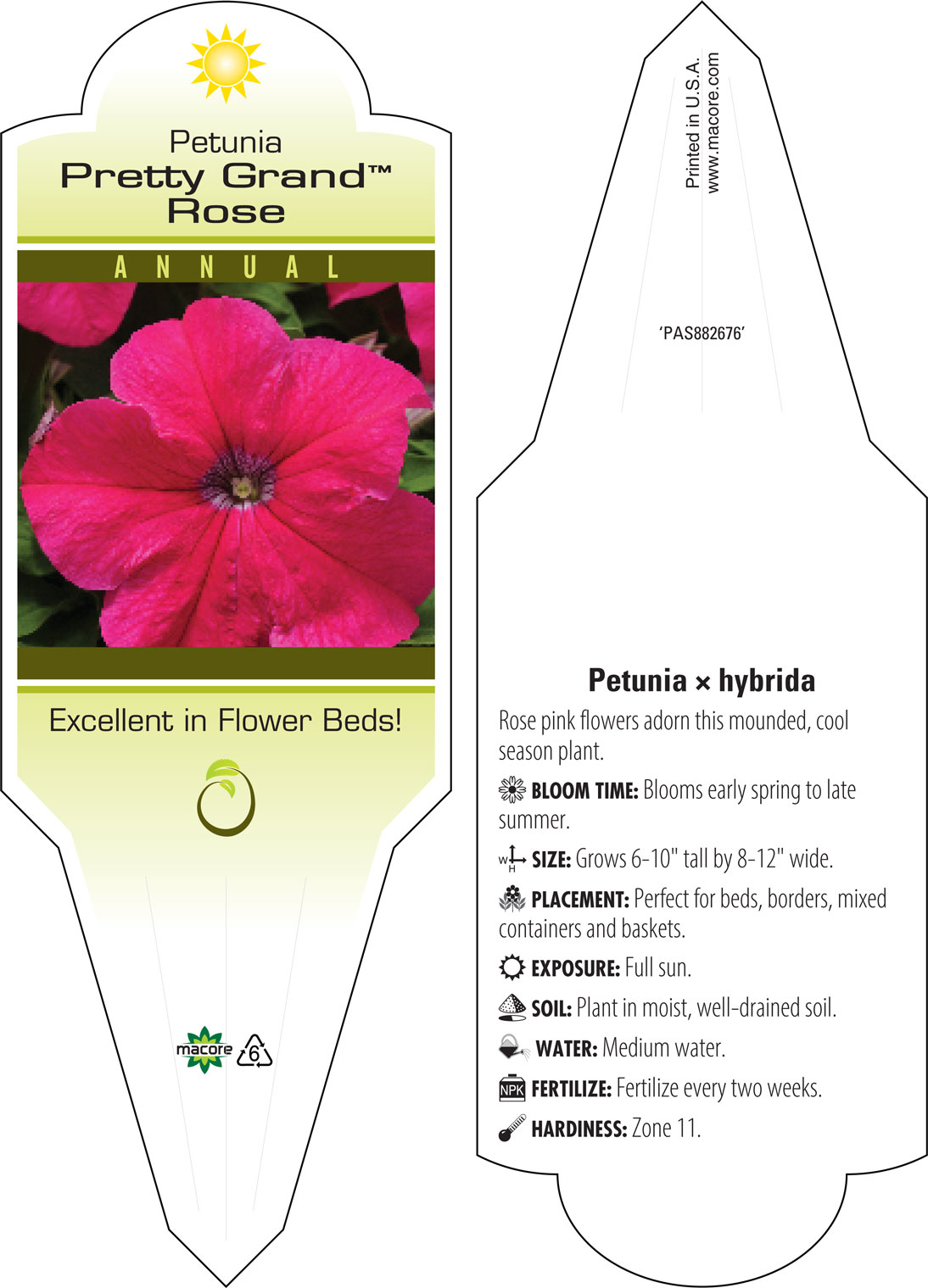 Petunia
Pretty Grand™
Rose

ANNUAL

Excellent in Flower Beds!

macore 6

Printed in U.S.A.
www.macore.com

'PAS882676'

Petunia × hybrida

Rose pink flowers adorn this mounded, cool season plant.

BLOOM TIME: Blooms early spring to late summer.

W H SIZE: Grows 6-10" tall by 8-12" wide.

PLACEMENT: Perfect for beds, borders, mixed containers and baskets.

EXPOSURE: Full sun.

SOIL: Plant in moist, well-drained soil.

WATER: Medium water.

NPK FERTILIZE: Fertilize every two weeks.

HARDINESS: Zone 11.